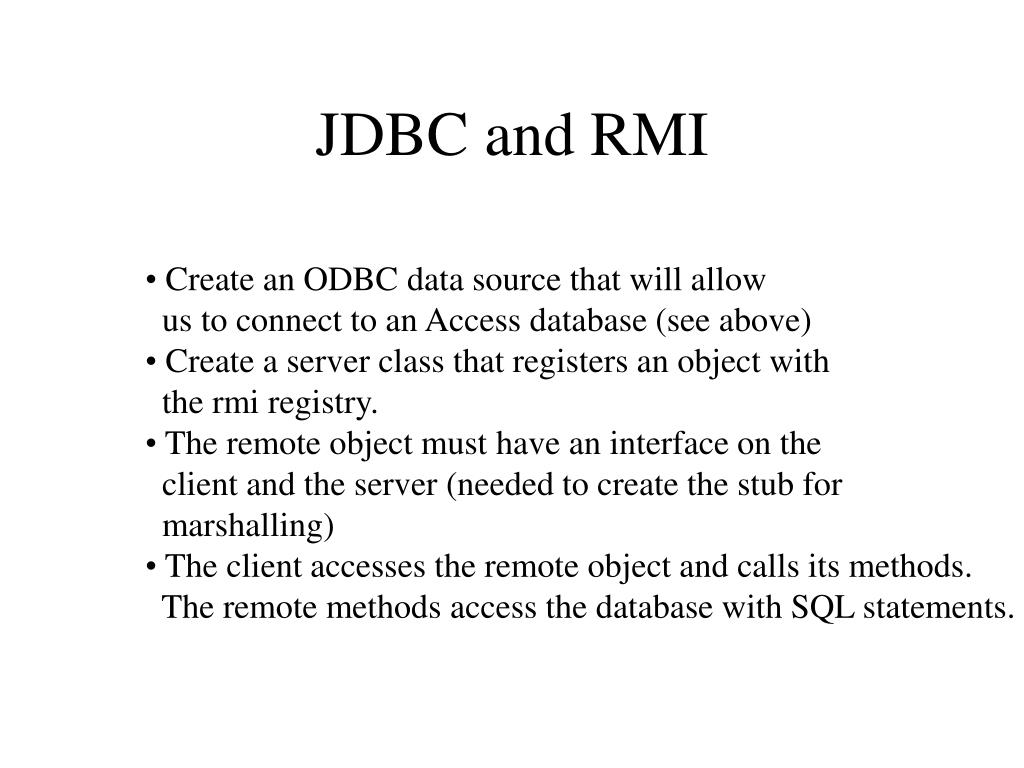 JDBC and RMI

• Create an ODBC data source that will allow us to connect to an Access database (see above)
• Create a server class that registers an object with the rmi registry.
• The remote object must have an interface on the client and the server (needed to create the stub for marshalling)
• The client accesses the remote object and calls its methods. The remote methods access the database with SQL statements.